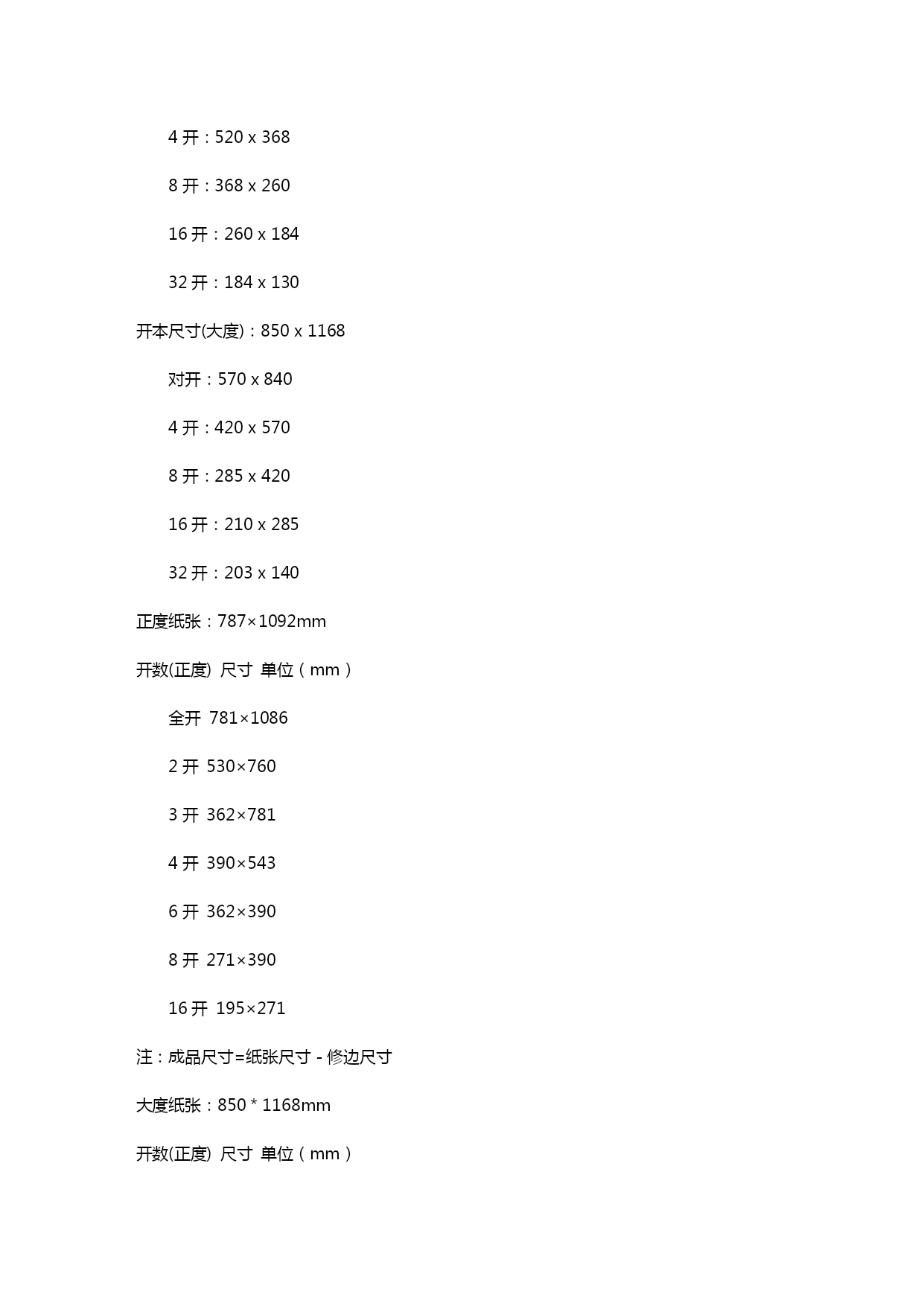 4 开：520 x 368

8 开：368 x 260

16 开：260 x 184

32 开：184 x 130

开本尺寸(大度)：850 x 1168

对开：570 x 840

4 开：420 x 570

8 开：285 x 420

16 开：210 x 285

32 开：203 x 140

正度纸张：787×1092mm

开数(正度) 尺寸 单位（mm）

全开 781×1086

2 开 530×760

3 开 362×781

4 开 390×543

6 开 362×390

8 开 271×390

16 开 195×271

注：成品尺寸=纸张尺寸 - 修边尺寸

大度纸张：850 * 1168mm

开数(正度) 尺寸 单位（mm）